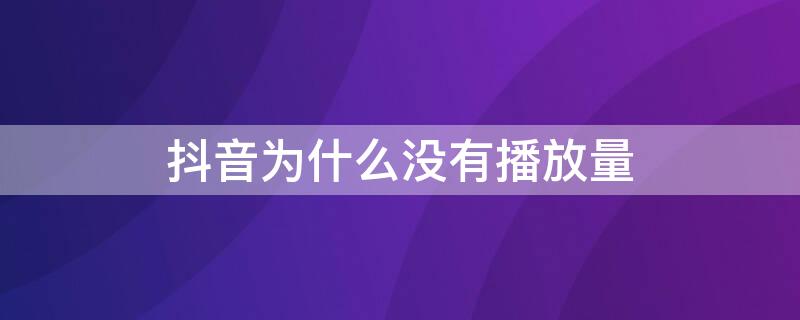 抖音为什么没有播放量